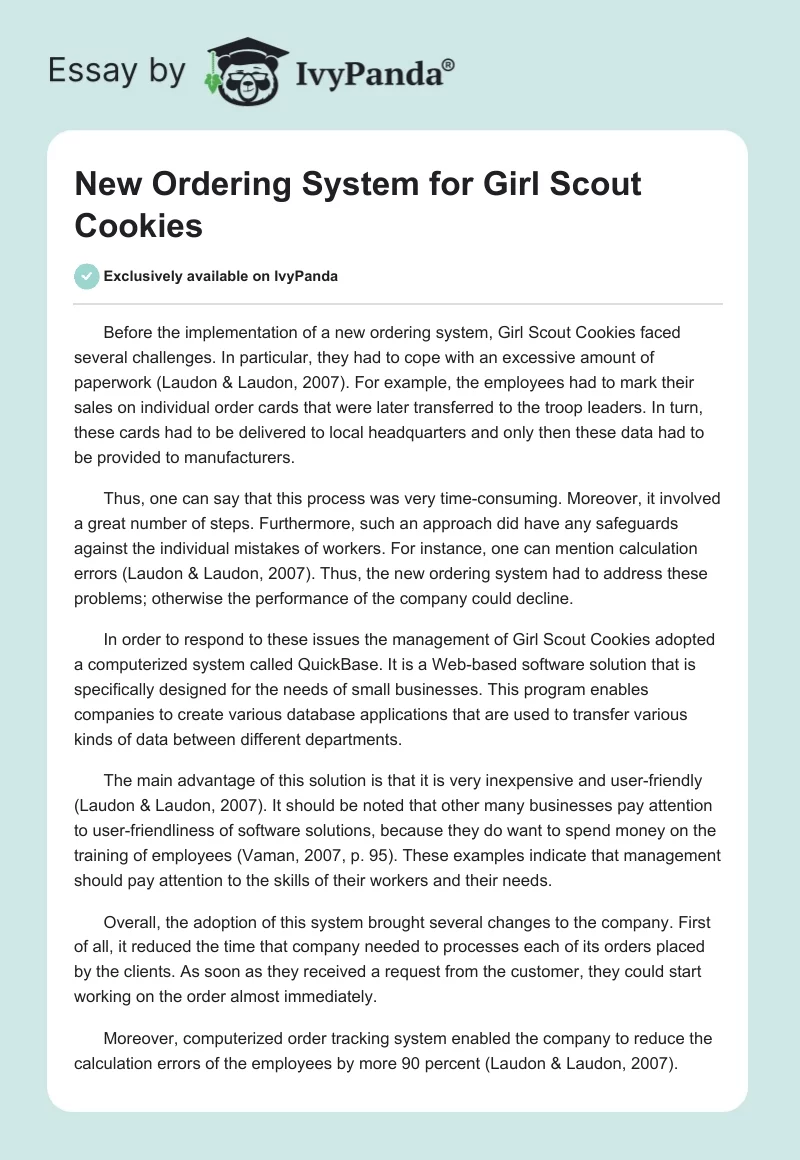 Essay by IvyPanda®

New Ordering System for Girl Scout Cookies

Exclusively available on IvyPanda

Before the implementation of a new ordering system, Girl Scout Cookies faced several challenges. In particular, they had to cope with an excessive amount of paperwork (Laudon & Laudon, 2007). For example, the employees had to mark their sales on individual order cards that were later transferred to the troop leaders. In turn, these cards had to be delivered to local headquarters and only then these data had to be provided to manufacturers.

Thus, one can say that this process was very time-consuming. Moreover, it involved a great number of steps. Furthermore, such an approach did have any safeguards against the individual mistakes of workers. For instance, one can mention calculation errors (Laudon & Laudon, 2007). Thus, the new ordering system had to address these problems; otherwise the performance of the company could decline.

In order to respond to these issues the management of Girl Scout Cookies adopted a computerized system called QuickBase. It is a Web-based software solution that is specifically designed for the needs of small businesses. This program enables companies to create various database applications that are used to transfer various kinds of data between different departments.

The main advantage of this solution is that it is very inexpensive and user-friendly (Laudon & Laudon, 2007). It should be noted that other many businesses pay attention to user-friendliness of software solutions, because they do want to spend money on the training of employees (Vaman, 2007, p. 95). These examples indicate that management should pay attention to the skills of their workers and their needs.

Overall, the adoption of this system brought several changes to the company. First of all, it reduced the time that company needed to processes each of its orders placed by the clients. As soon as they received a request from the customer, they could start working on the order almost immediately.

Moreover, computerized order tracking system enabled the company to reduce the calculation errors of the employees by more 90 percent (Laudon & Laudon, 2007).